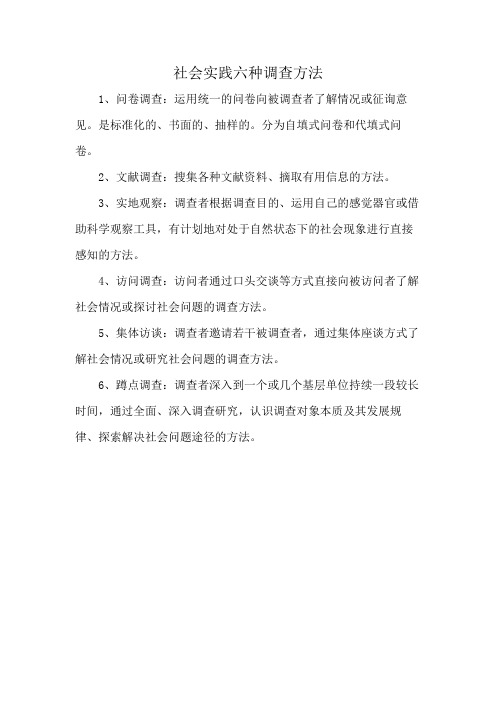 社会实践六种调查方法

1、问卷调查：运用统一的问卷向被调查者了解情况或征询意见。是标准化的、书面的、抽样的。分为自填式问卷和代填式问卷。

2、文献调查：搜集各种文献资料、摘取有用信息的方法。

3、实地观察：调查者根据调查目的、运用自己的感觉器官或借助科学观察工具，有计划地对处于自然状态下的社会现象进行直接感知的方法。

4、访问调查：访问者通过口头交谈等方式直接向被访问者了解社会情况或探讨社会问题的调查方法。

5、集体访谈：调查者邀请若干被调查者，通过集体座谈方式了解社会情况或研究社会问题的调查方法。

6、蹲点调查：调查者深入到一个或几个基层单位持续一段较长时间，通过全面、深入调查研究，认识调查对象本质及其发展规律、探索解决社会问题途径的方法。